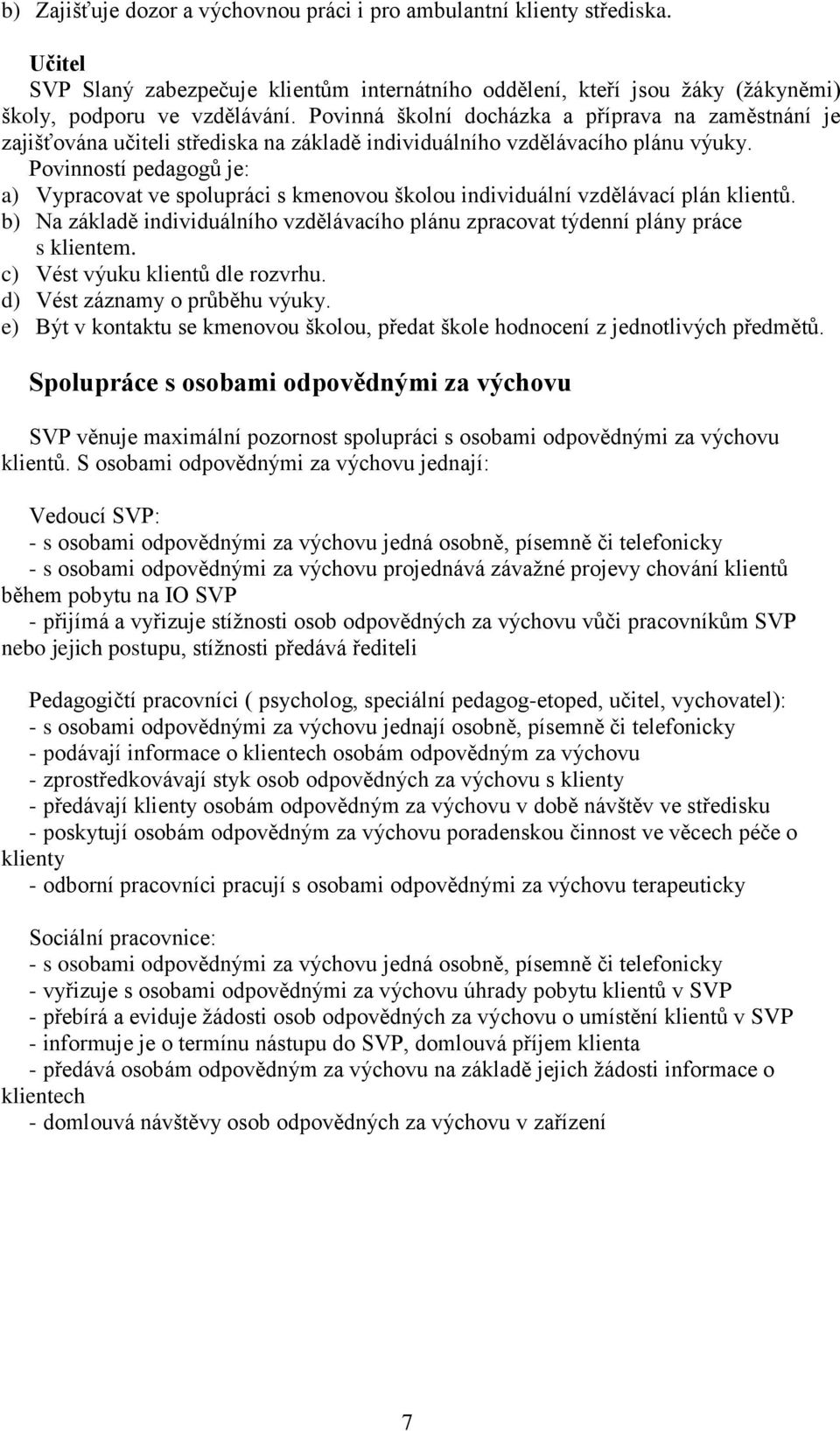 b) Zajišťuje dozor a výchovnou práci i pro ambulantní klienty střediska.

Učitel
SVP Slaný zabezpečuje klientům internátního oddělení, kteří jsou žáky (žákyněmi) školy, podporu ve vzdělávání. Povinná školní docházka a příprava na zaměstnání je zajišťována učiteli střediska na základě individuálního vzdělávacího plánu výuky.
Povinností pedagogů je:
a) Vypracovat ve spolupráci s kmenovou školou individuální vzdělávací plán klientů.
b) Na základě individuálního vzdělávacího plánu zpracovat týdenní plány práce s klientem.
c) Vést výuku klientů dle rozvrhu.
d) Vést záznamy o průběhu výuky.
e) Být v kontaktu se kmenovou školou, předat škole hodnocení z jednotlivých předmětů.

Spolupráce s osobami odpovědnými za výchovu

SVP věnuje maximální pozornost spolupráci s osobami odpovědnými za výchovu klientů. S osobami odpovědnými za výchovu jednají:

Vedoucí SVP:
- s osobami odpovědnými za výchovu jedná osobně, písemně či telefonicky
- s osobami odpovědnými za výchovu projednává závažné projevy chování klientů během pobytu na IO SVP
- přijímá a vyřizuje stížnosti osob odpovědných za výchovu vůči pracovníkům SVP nebo jejich postupu, stížnosti předává řediteli

Pedagogičtí pracovníci ( psycholog, speciální pedagog-etoped, učitel, vychovatel):
- s osobami odpovědnými za výchovu jednají osobně, písemně či telefonicky
- podávají informace o klientech osobám odpovědným za výchovu
- zprostředkovávají styk osob odpovědných za výchovu s klienty
- předávají klienty osobám odpovědným za výchovu v době návštěv ve středisku
- poskytují osobám odpovědným za výchovu poradenskou činnost ve věcech péče o klienty
- odborní pracovníci pracují s osobami odpovědnými za výchovu terapeuticky

Sociální pracovnice:
- s osobami odpovědnými za výchovu jedná osobně, písemně či telefonicky
- vyřizuje s osobami odpovědnými za výchovu úhrady pobytu klientů v SVP
- přebírá a eviduje žádosti osob odpovědných za výchovu o umístění klientů v SVP
- informuje je o termínu nástupu do SVP, domlouvá příjem klienta
- předává osobám odpovědným za výchovu na základě jejich žádosti informace o klientech
- domlouvá návštěvy osob odpovědných za výchovu v zařízení

7